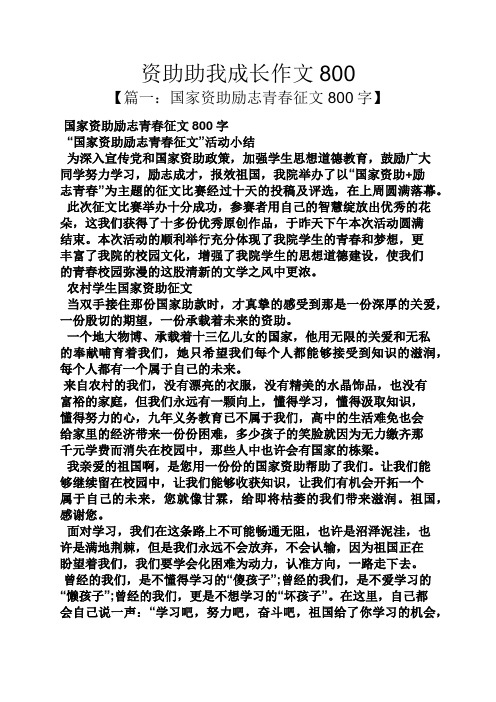 资助助我成长作文 800

【篇一：国家资助励志青春征文 800 字】

国家资助励志青春征文 800 字

“国家资助励志青春征文”活动小结

为深入宣传党和国家资助政策，加强学生思想道德教育，鼓励广大同学努力学习，励志成才，报效祖国，我院举办了以“国家资助+励志青春”为主题的征文比赛经过十天的投稿及评选，在上周圆满落幕。

此次征文比赛举办十分成功，参赛者用自己的智慧绽放出优秀的花朵，这我们获得了十多份优秀原创作品，于昨天下午本次活动圆满结束。本次活动的顺利举行充分体现了我院学生的青春和梦想，更丰富了我院的校园文化，增强了我院学生的思想道德建设，使我们的青春校园弥漫的这股清新的文学之风中更浓。

农村学生国家资助征文

当双手接住那份国家助款时，才真挚的感受到那是一份深厚的关爱，一份殷切的期望，一份承载着未来的资助。

一个地大物博、承载着十三亿儿女的国家，他用无限的关爱和无私的奉献哺育着我们，她只希望我们每个人都能够接受到知识的滋润，每个人都有一个属于自己的未来。

来自农村的我们，没有漂亮的衣服，没有精美的水晶饰品，也没有富裕的家庭，但我们永远有一颗向上，懂得学习，懂得汲取知识，懂得努力的心，九年义务教育已不属于我们，高中的生活难免也会给家里的经济带来一份份困难，多少孩子的笑脸就因为无力缴齐那千元学费而消失在校园中，那些人中也许会有国家的栋梁。

我亲爱的祖国啊，是您用一份份的国家资助帮助了我们。让我们能够继续留在校园中，让我们能够收获知识，让我们有机会开拓一个属于自己的未来，您就像甘霖，给即将枯萎的我们带来滋润。祖国，感谢您。

面对学习，我们在这条路上不可能畅通无阻，也许是沼泽泥洼，也许是满地荆棘，但是我们永远不会放弃，不会认输，因为祖国正在盼望着我们，我们要学会化困难为动力，认准方向，一路走下去。

曾经的我们，是不懂得学习的“傻孩子”;曾经的我们，是不爱学习的“懒孩子”;曾经的我们，更是不想学习的“坏孩子”。在这里，自己都会自己说一声：“学习吧，努力吧，奋斗吧，祖国给了你学习的机会，